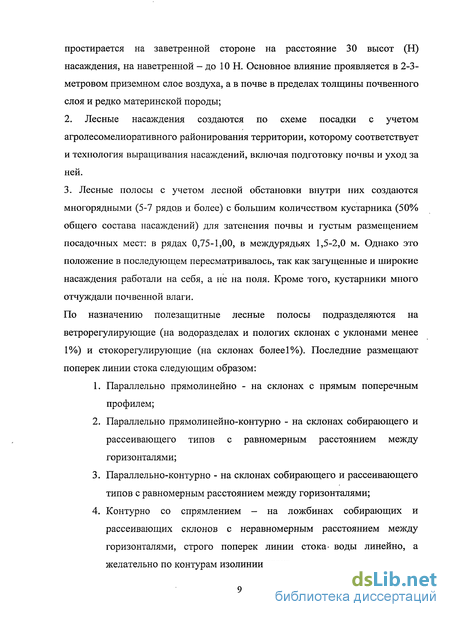 простирается на заветренной стороне на расстояние 30 высот (Н) насаждения, на наветренной – до 10 Н. Основное влияние проявляется в 2-3-метровом приземном слое воздуха, а в почве в пределах толщины почвенного слоя и редко материнской породы;

2. Лесные насаждения создаются по схеме посадки с учетом агролесомелиоративного районирования территории, которому соответствует и технология выращивания насаждений, включая подготовку почвы и уход за ней.

3. Лесные полосы с учетом лесной обстановки внутри них создаются многорядными (5-7 рядов и более) с большим количеством кустарника (50% общего состава насаждений) для затенения почвы и густым размещением посадочных мест: в рядах 0,75-1,00, в междурядьях 1,5-2,0 м. Однако это положение в последующем пересматривалось, так как загущенные и широкие насаждения работали на себя, а не на поля. Кроме того, кустарники много отчуждали почвенной влаги.

По назначению полезащитные лесные полосы подразделяются на ветрорегулирующие (на водоразделах и пологих склонах с уклонами менее 1%) и стокорегулирующие (на склонах более1%). Последние размещают поперек линии стока следующим образом:

1. Параллельно прямолинейно - на склонах с прямым поперечным профилем;

2. Параллельно прямолинейно-контурно - на склонах собирающего и рассеивающего типов с равномерным расстоянием между горизонталями;

3. Параллельно-контурно - на склонах собирающего и рассеивающего типов с равномерным расстоянием между горизонталями;

4. Контурно со спрямлением – на ложбинах собирающих и рассеивающих склонов с неравномерным расстоянием между горизонталями, строго поперек линии стока воды линейно, а желательно по контурам изолинии

9

dsLib.net
библиотека диссертаций